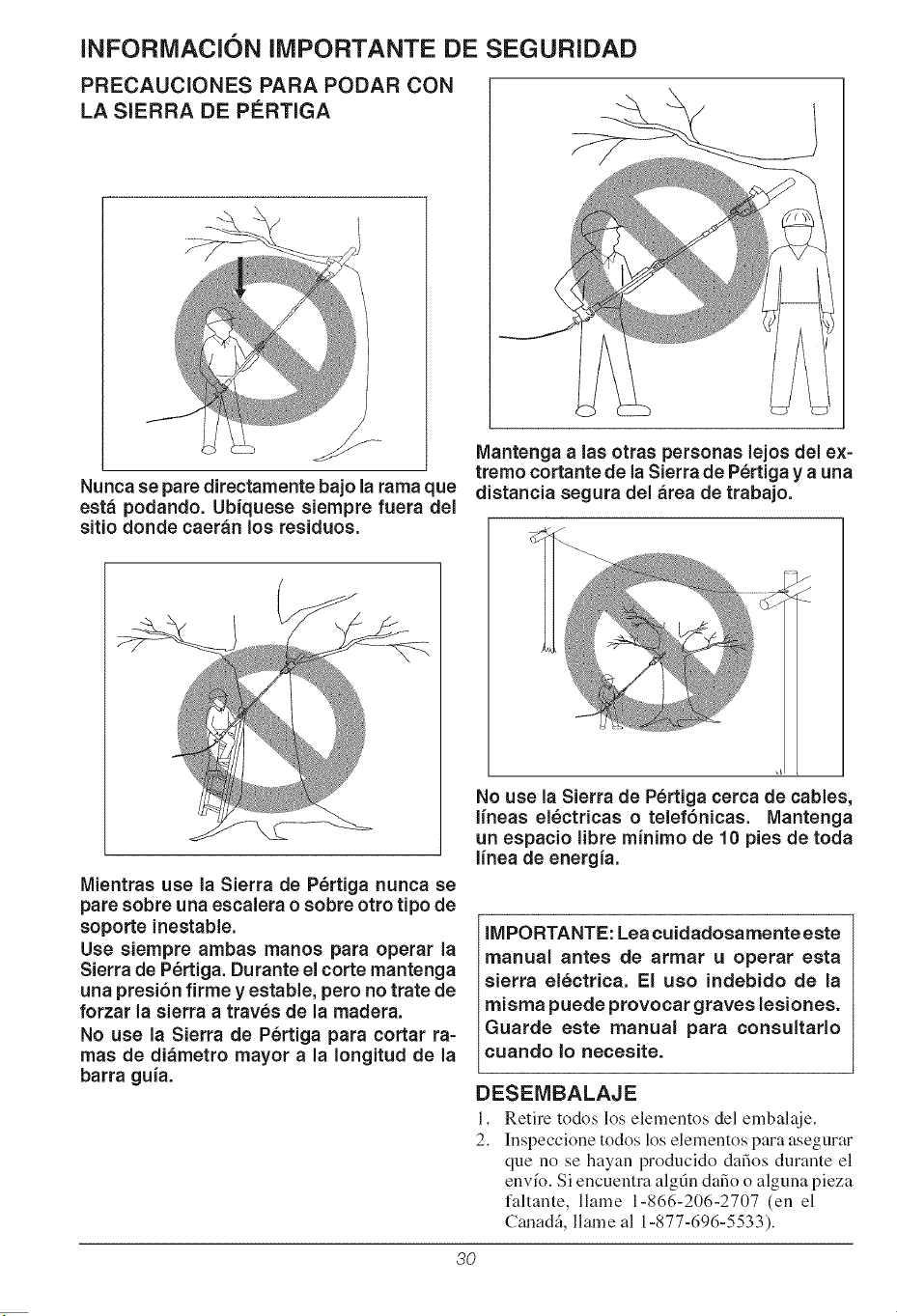 INFORMACIÓN IMPORTANTE DE SEGURIDAD

PRECAUCIONES PARA PODAR CON LA SIERRA DE PÉRTIGA

Nunca se pare directamente bajo la rama que está podando. Ubíquese siempre fuera del sitio donde caerán los residuos.

Mientras use la Sierra de Pértiga nunca se pare sobre una escalera o sobre otro tipo de soporte inestable.
Use siempre ambas manos para operar la Sierra de Pértiga. Durante el corte mantenga una presión firme y estable, pero no trate de forzar la sierra a través de la madera.
No use la Sierra de Pértiga para cortar ramas de diámetro mayor a la longitud de la barra guía.

Mantenga a las otras personas lejos del extremo cortante de la Sierra de Pértiga y a una distancia segura del área de trabajo.

No use la Sierra de Pértiga cerca de cables, líneas eléctricas o telefónicas. Mantenga un espacio libre mínimo de 10 pies de toda línea de energía.

IMPORTANTE: Lea cuidadosamente este manual antes de armar u operar esta sierra eléctrica. El uso indebido de la misma puede provocar graves lesiones. Guarde este manual para consultarlo cuando lo necesite.

DESEMBALAJE
1. Retire todos los elementos del embalaje.
2. Inspeccione todos los elementos para asegurar que no se hayan producido daños durante el envío. Si encuentra algún daño o alguna pieza faltante, llame 1-866-206-2707 (en el Canadá, llame al 1-877-696-5533).

30